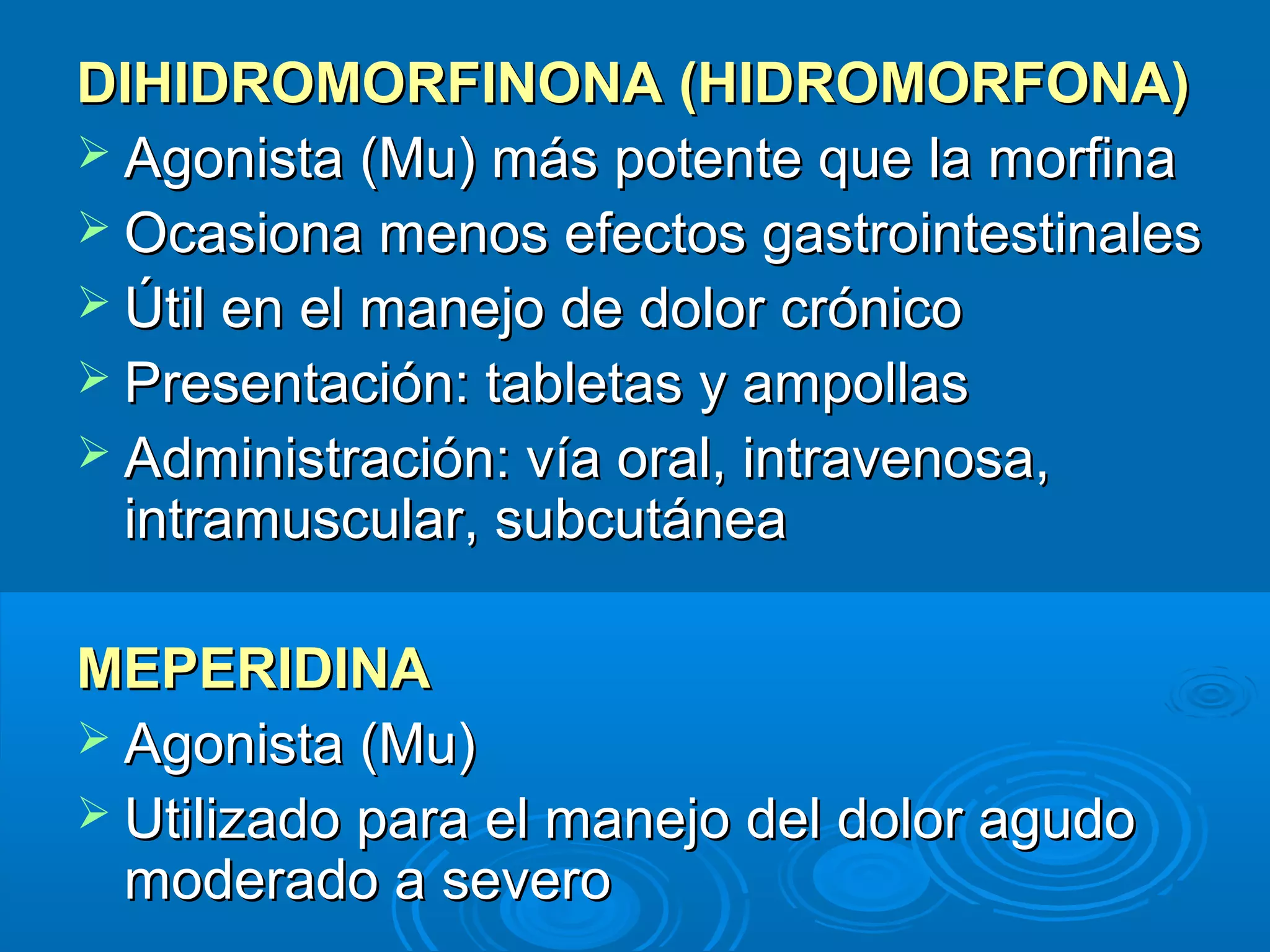 DIHIDROMORFINONA (HIDROMORFONA)

➢ Agonista (Mu) más potente que la morfina
➢ Ocasiona menos efectos gastrointestinales
➢ Útil en el manejo de dolor crónico
➢ Presentación: tabletas y ampollas
➢ Administración: vía oral, intravenosa, intramuscular, subcutánea

MEPERIDINA

➢ Agonista (Mu)
➢ Utilizado para el manejo del dolor agudo moderado a severo